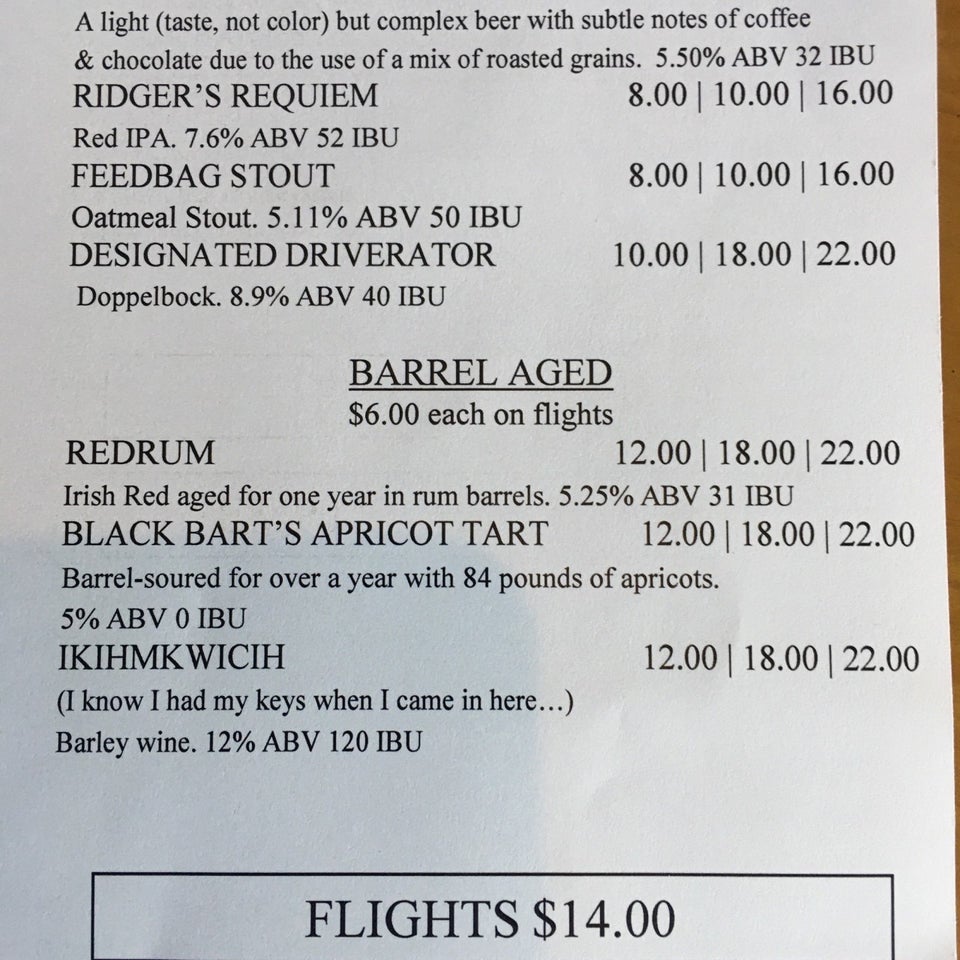 A light (taste, not color) but complex beer with subtle notes of coffee & chocolate due to the use of a mix of roasted grains. 5.50% ABV 32 IBU

RIDGER'S REQUIEM 8.00 | 10.00 | 16.00

Red IPA. 7.6% ABV 52 IBU

FEEDBAG STOUT 8.00 | 10.00 | 16.00

Oatmeal Stout. 5.11% ABV 50 IBU

DESIGNATED DRIVERATOR 10.00 | 18.00 | 22.00

Doppelbock. 8.9% ABV 40 IBU

BARREL AGED

$6.00 each on flights

REDRUM 12.00 | 18.00 | 22.00

Irish Red aged for one year in rum barrels. 5.25% ABV 31 IBU

BLACK BART'S APRICOT TART 12.00 | 18.00 | 22.00

Barrel-soured for over a year with 84 pounds of apricots. 5% ABV 0 IBU

IKIHMKWICIH 12.00 | 18.00 | 22.00

(I know I had my keys when I came in here...)

Barley wine. 12% ABV 120 IBU

FLIGHTS $14.00